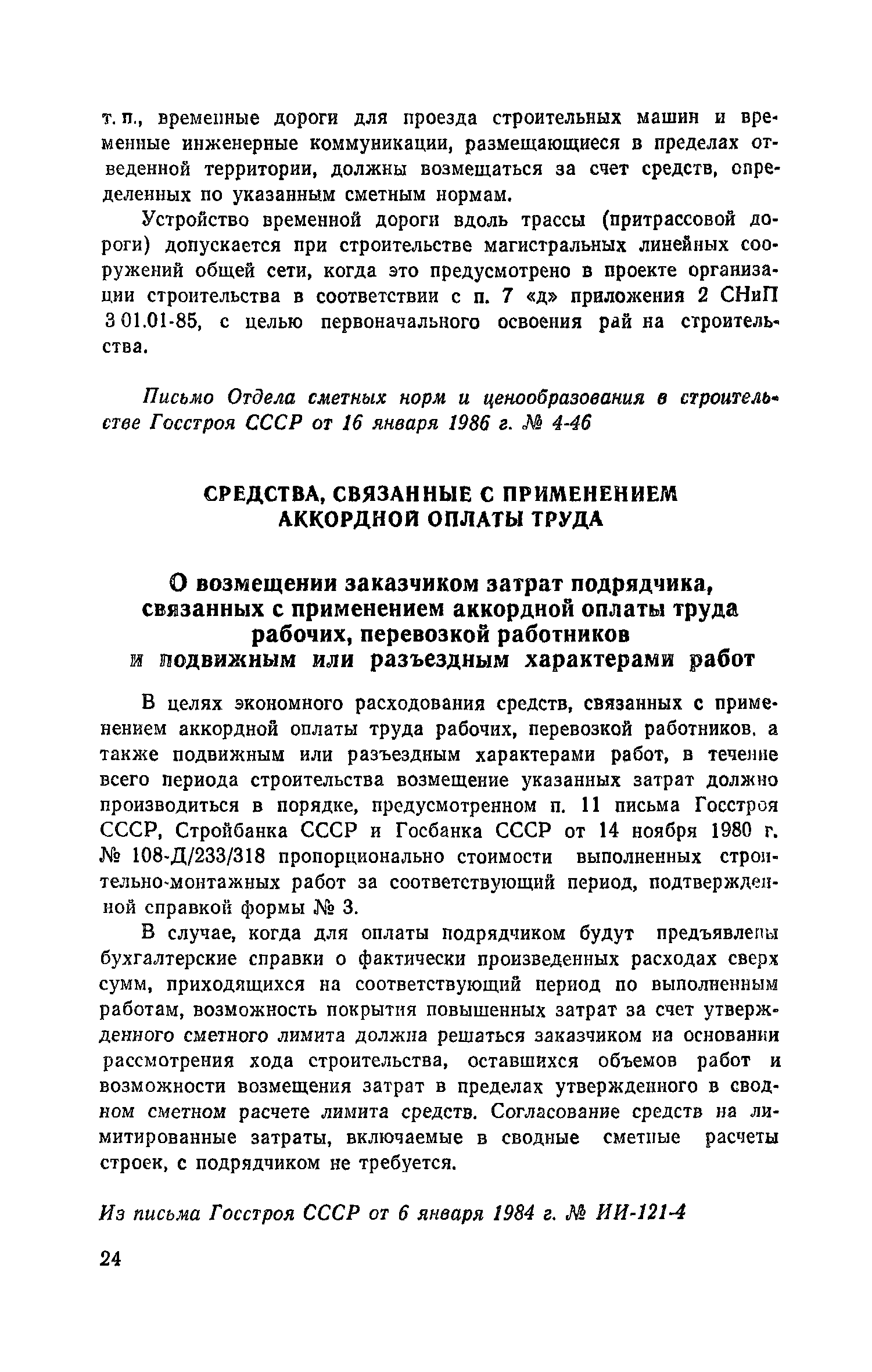 т. п., временные дороги для проезда строительных машин и временные инженерные коммуникации, размещающиеся в пределах отведенной территории, должны возмещаться за счет средств, определенных по указанным сметным нормам.

Устройство временной дороги вдоль трассы (притрассовой дороги) допускается при строительстве магистральных линейных сооружений общей сети, когда это предусмотрено в проекте организации строительства в соответствии с п. 7 «д» приложения 2 СНиП 3 01.01-85, с целью первоначального освоения рай на строительства.

Письмо Отдела сметных норм и ценообразования в строительстве Госстроя СССР от 16 января 1986 г. № 4-46

СРЕДСТВА, СВЯЗАННЫЕ С ПРИМЕНЕНИЕМ АККОРДНОЙ ОПЛАТЫ ТРУДА

О возмещении заказчиком затрат подрядчика, связанных с применением аккордной оплаты труда рабочих, перевозкой работников и подвижным или разъездным характерами работ

В целях экономного расходования средств, связанных с применением аккордной оплаты труда рабочих, перевозкой работников, а также подвижным или разъездным характерами работ, в течение всего периода строительства возмещение указанных затрат должно производиться в порядке, предусмотренном п. 11 письма Госстроя СССР, Стройбанка СССР и Госбанка СССР от 14 ноября 1980 г. № 108-Д/233/318 пропорционально стоимости выполненных строительно-монтажных работ за соответствующий период, подтвержденной справкой формы № 3.

В случае, когда для оплаты подрядчиком будут предъявлены бухгалтерские справки о фактически произведенных расходах сверх сумм, приходящихся на соответствующий период по выполненным работам, возможность покрытия повышенных затрат за счет утвержденного сметного лимита должна решаться заказчиком на основании рассмотрения хода строительства, оставшихся объемов работ и возможности возмещения затрат в пределах утвержденного в сводном сметном расчете лимита средств. Согласование средств на лимитированные затраты, включаемые в сводные сметные расчеты строек, с подрядчиком не требуется.

Из письма Госстроя СССР от 6 января 1984 г. № ИИ-121-4

24